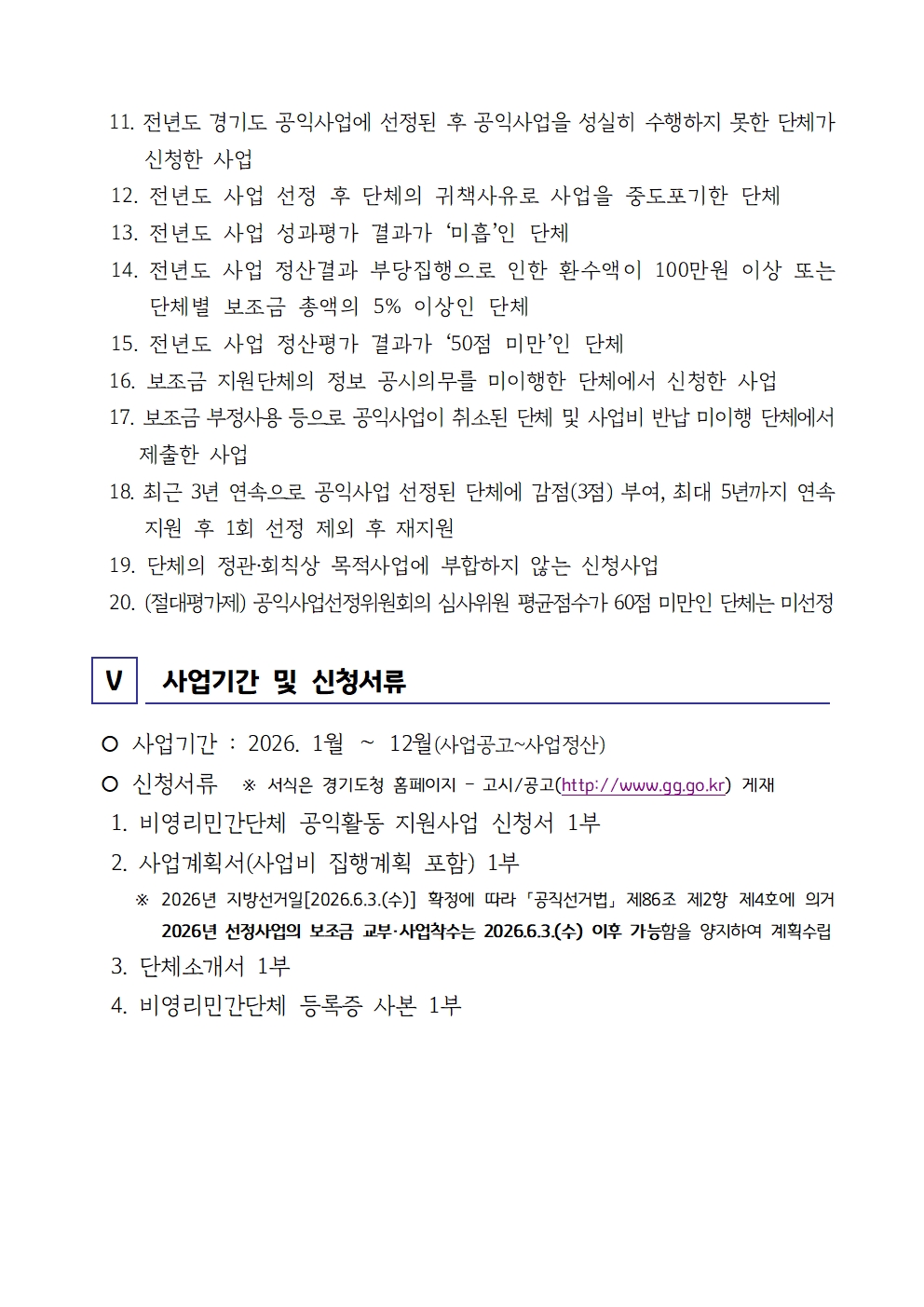 11. 전년도 경기도 공익사업에 선정된 후 공익사업을 성실히 수행하지 못한 단체가 신청한 사업
12. 전년도 사업 선정 후 단체의 귀책사유로 사업을 중도포기한 단체
13. 전년도 사업 성과평가 결과가 ‘미흡’인 단체
14. 전년도 사업 정산결과 부당집행으로 인한 환수액이 100만원 이상 또는 단체별 보조금 총액의 5% 이상인 단체
15. 전년도 사업 정산평가 결과가 ‘50점 미만’인 단체
16. 보조금 지원단체의 정보 공시의무를 미이행한 단체에서 신청한 사업
17. 보조금 부정사용 등으로 공익사업이 취소된 단체 및 사업비 반납 미이행 단체에서 제출한 사업
18. 최근 3년 연속으로 공익사업 선정된 단체에 감점(3점) 부여, 최대 5년까지 연속 지원 후 1회 선정 제외 후 재지원
19. 단체의 정관·회칙상 목적사업에 부합하지 않는 신청사업
20. (절대평가제) 공익사업선정위원회의 심사위원 평균점수가 60점 미만인 단체는 미선정

V 사업기간 및 신청서류

○ 사업기간 : 2026. 1월 ~ 12월(사업공고~사업정산)
○ 신청서류 ※ 서식은 경기도청 홈페이지 - 고시/공고(http://www.gg.go.kr) 게재
1. 비영리민간단체 공익활동 지원사업 신청서 1부
2. 사업계획서(사업비 집행계획 포함) 1부
※ 2026년 지방선거일[2026.6.3.(수)] 확정에 따라 「공직선거법」 제86조 제2항 제4호에 의거 2026년 선정사업의 보조금 교부·사업착수는 2026.6.3.(수) 이후 가능함을 양지하여 계획수립
3. 단체소개서 1부
4. 비영리민간단체 등록증 사본 1부